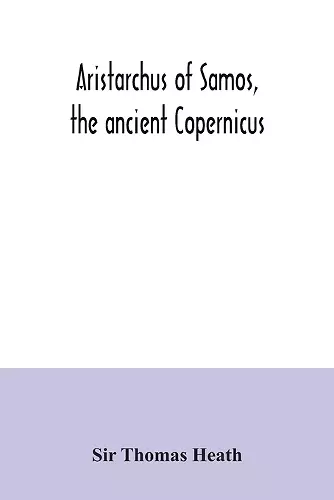 Aristarchus of Samos, the ancient Copernicus

Sir Thomas Heath